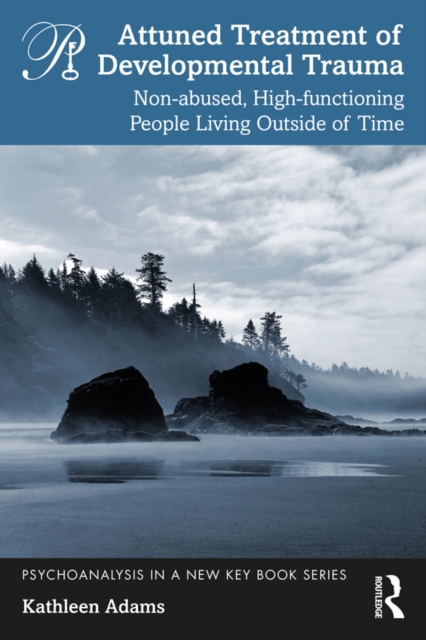 Attuned Treatment of Developmental Trauma

Non-abused, High-functioning People Living Outside of Time

PSYCHOANALYSIS IN A NEW KEY BOOK SERIES

Kathleen Adams

ROUTLEDGE